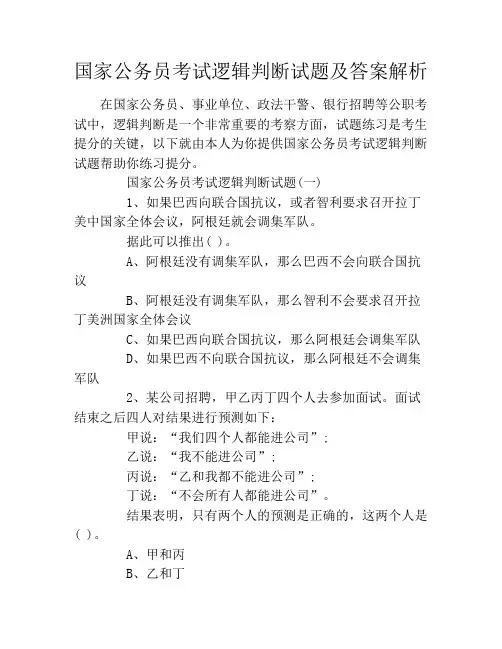 国家公务员考试逻辑判断试题及答案解析

在国家公务员、事业单位、政法干警、银行招聘等公职考试中，逻辑判断是一个非常重要的考察方面，试题练习是考生提分的关键，以下就由本人为你提供国家公务员考试逻辑判断试题帮助你练习提分。

国家公务员考试逻辑判断试题(一)

1、如果巴西向联合国抗议，或者智利要求召开拉丁美中国家全体会议，阿根廷就会调集军队。

据此可以推出( )。

A、阿根廷没有调集军队，那么巴西不会向联合国抗议

B、阿根廷没有调集军队，那么智利不会要求召开拉丁美洲国家全体会议

C、如果巴西向联合国抗议，那么阿根廷会调集军队

D、如果巴西不向联合国抗议，那么阿根廷不会调集军队

2、某公司招聘，甲乙丙丁四个人去参加面试。面试结束之后四人对结果进行预测如下：

甲说：“我们四个人都能进公司”；

乙说：“我不能进公司”；

丙说：“乙和我都不能进公司”；

丁说：“不会所有人都能进公司”。

结果表明，只有两个人的预测是正确的，这两个人是( )。

A、甲和丙

B、乙和丁